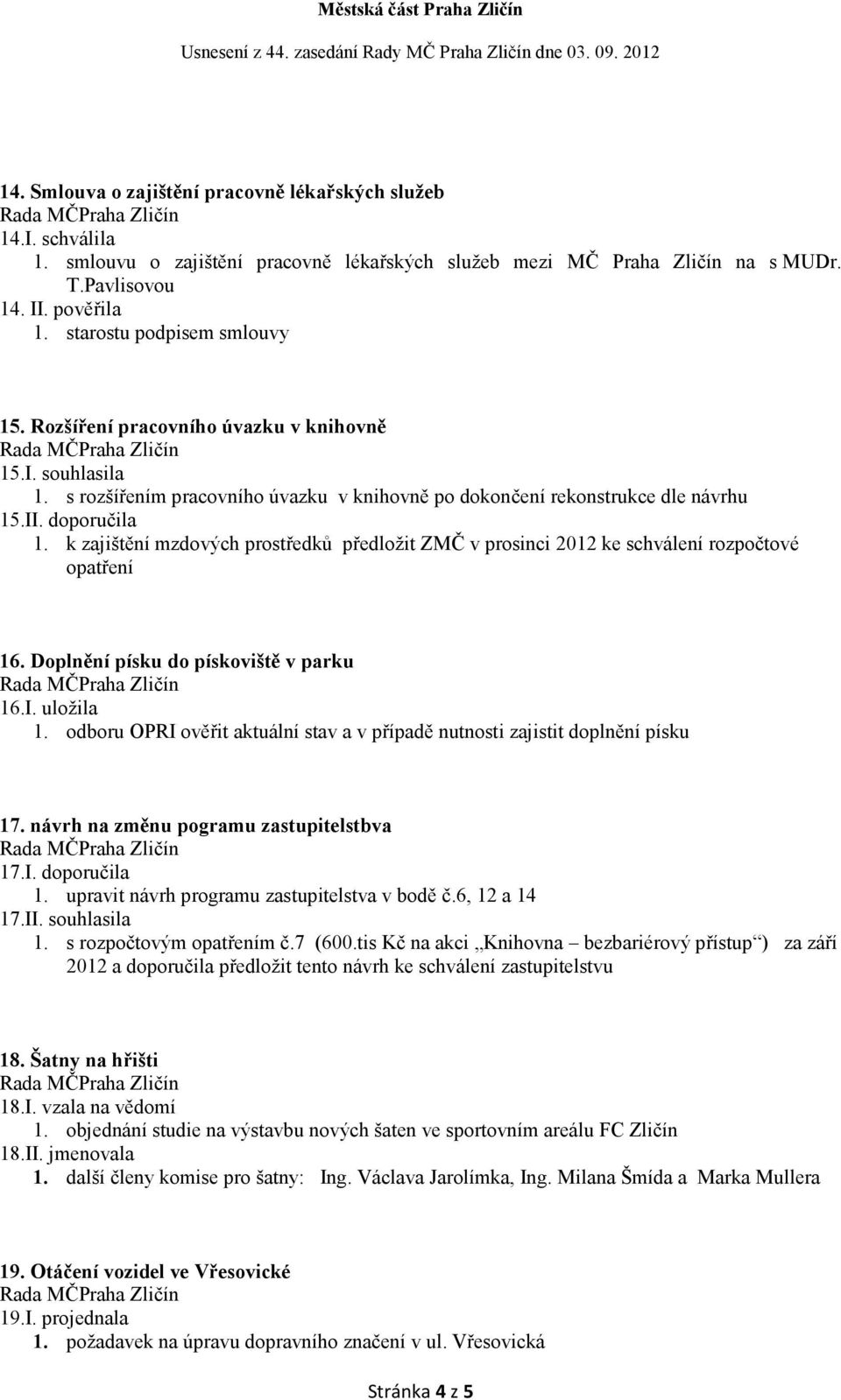 Městská část Praha Zličín

Usnesení z 44. zasedání Rady MČ Praha Zličín dne 03. 09. 2012

14. Smlouva o zajištění pracovně lékařských služeb
Rada MČPraha Zličín
14.I. schválila
1. smlouvu o zajištění pracovně lékařských služeb mezi MČ Praha Zličín na s MUDr. T.Pavlisovou
14. II. pověřila
1. starostu podpisem smlouvy

15. Rozšíření pracovního úvazku v knihovně
Rada MČPraha Zličín
15.I. souhlasila
1. s rozšířením pracovního úvazku v knihovně po dokončení rekonstrukce dle návrhu
15.II. doporučila
1. k zajištění mzdových prostředků předložit ZMČ v prosinci 2012 ke schválení rozpočtové opatření

16. Doplnění písku do pískoviště v parku
Rada MČPraha Zličín
16.I. uložila
1. odboru OPRI ověřit aktuální stav a v případě nutnosti zajistit doplnění písku

17. návrh na změnu pogramu zastupitelstbva
Rada MČPraha Zličín
17.I. doporučila
1. upravit návrh programu zastupitelstva v bodě č.6, 12 a 14
17.II. souhlasila
1. s rozpočtovým opatřením č.7 (600.tis Kč na akci „Knihovna – bezbariérový přístup“) za září 2012 a doporučila předložit tento návrh ke schválení zastupitelstvu

18. Šatny na hřišti
Rada MČPraha Zličín
18.I. vzala na vědomí
1. objednání studie na výstavbu nových šaten ve sportovním areálu FC Zličín
18.II. jmenovala
1. další členy komise pro šatny: Ing. Václava Jarolímka, Ing. Milana Šmída a Marka Mullera

19. Otáčení vozidel ve Vřesovické
Rada MČPraha Zličín
19.I. projednala
1. požadavek na úpravu dopravního značení v ul. Vřesovická

Stránka 4 z 5